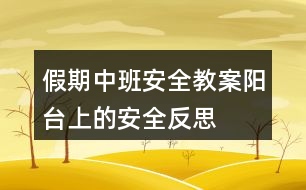 假期中班安全教案阳台上的安全反思